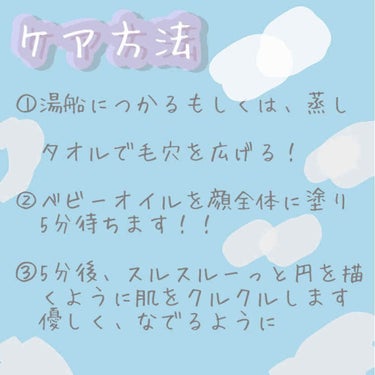 ケア方法

①湯船につかるもしくは、蒸しタオルで毛穴を広げる！

②ベビーオイルを顔全体に塗り5分待ちます！！

③5分後、スルスルーっと円を描くように肌をクルクルします
優しく、なでるように